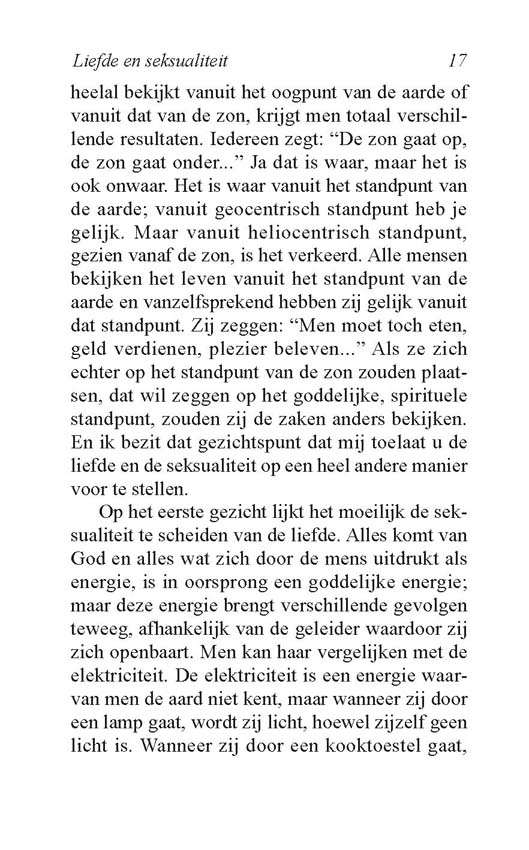 Liefde en seksualiteit 17

heelal bekijkt vanuit het oogpunt van de aarde of vanuit dat van de zon, krijgt men totaal verschillende resultaten. Iedereen zegt: “De zon gaat op, de zon gaat onder...” Ja dat is waar, maar het is ook onwaar. Het is waar vanuit het standpunt van de aarde; vanuit geocentrisch standpunt heb je gelijk. Maar vanuit heliocentrisch standpunt, gezien vanaf de zon, is het verkeerd. Alle mensen bekijken het leven vanuit het standpunt van de aarde en vanzelfsprekend hebben zij gelijk vanuit dat standpunt. Zij zeggen: “Men moet toch eten, geld verdienen, plezier beleven...” Als ze zich echter op het standpunt van de zon zouden plaatsen, dat wil zeggen op het goddelijke, spirituele standpunt, zouden zij de zaken anders bekijken. En ik bezit dat gezichtspunt dat mij toelaat u de liefde en de seksualiteit op een heel andere manier voor te stellen.

Op het eerste gezicht lijkt het moeilijk de seksualiteit te scheiden van de liefde. Alles komt van God en alles wat zich door de mens uitdrukt als energie, is in oorsprong een goddelijke energie; maar deze energie brengt verschillende gevolgen teweeg, afhankelijk van de geleider waardoor zij zich openbaart. Men kan haar vergelijken met de elektriciteit. De elektriciteit is een energie waarvan men de aard niet kent, maar wanneer zij door een lamp gaat, wordt zij licht, hoewel zijzelf geen licht is. Wanneer zij door een kooktoestel gaat,